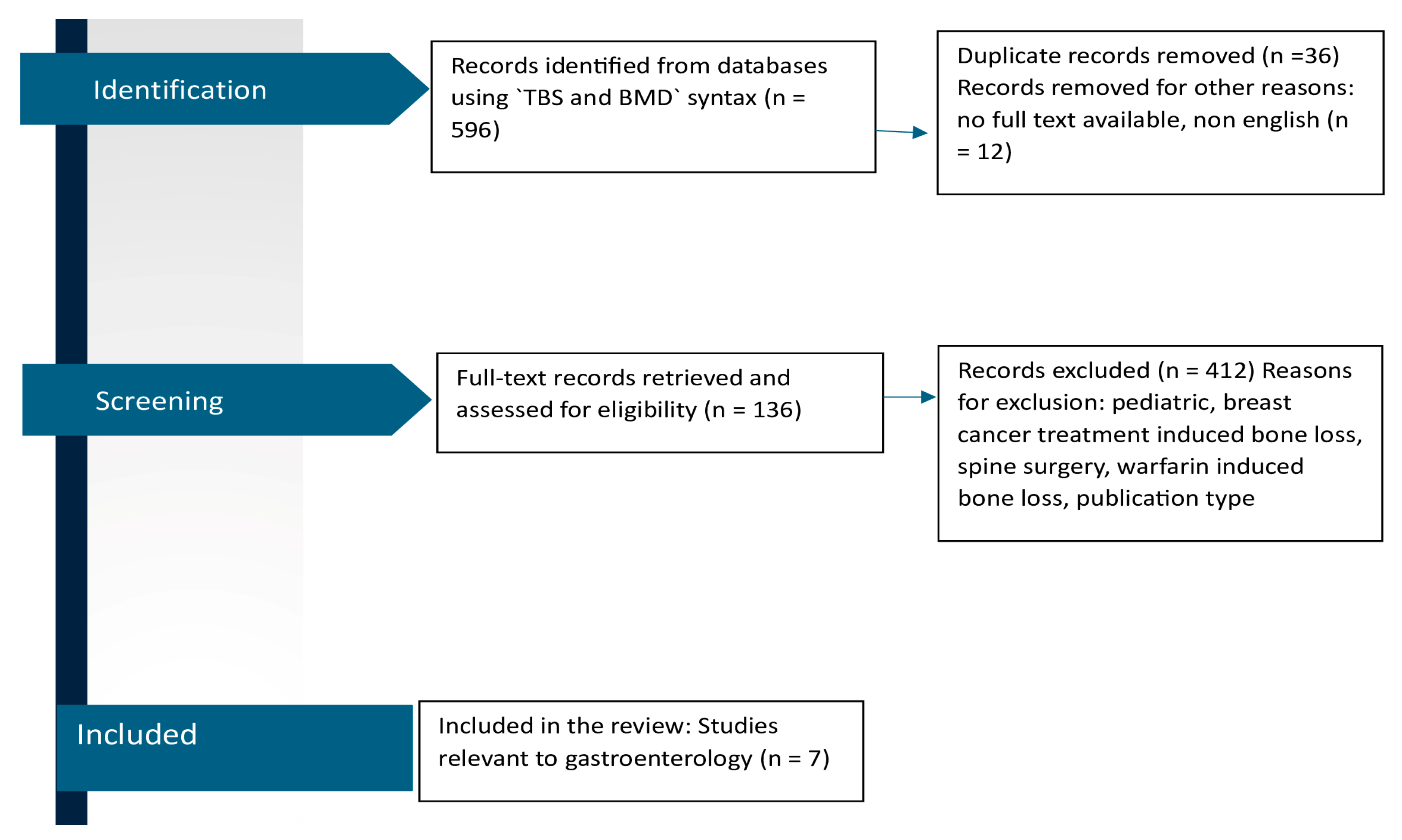 Identification

Records identified from databases using `TBS and BMD` syntax (n = 596)

Duplicate records removed (n =36)
Records removed for other reasons: no full text available, non english (n = 12)

Screening

Full-text records retrieved and assessed for eligibility (n = 136)

Records excluded (n = 412) Reasons for exclusion: pediatric, breast cancer treatment induced bone loss, spine surgery, warfarin induced bone loss, publication type

Included

Included in the review: Studies relevant to gastroenterology (n = 7)